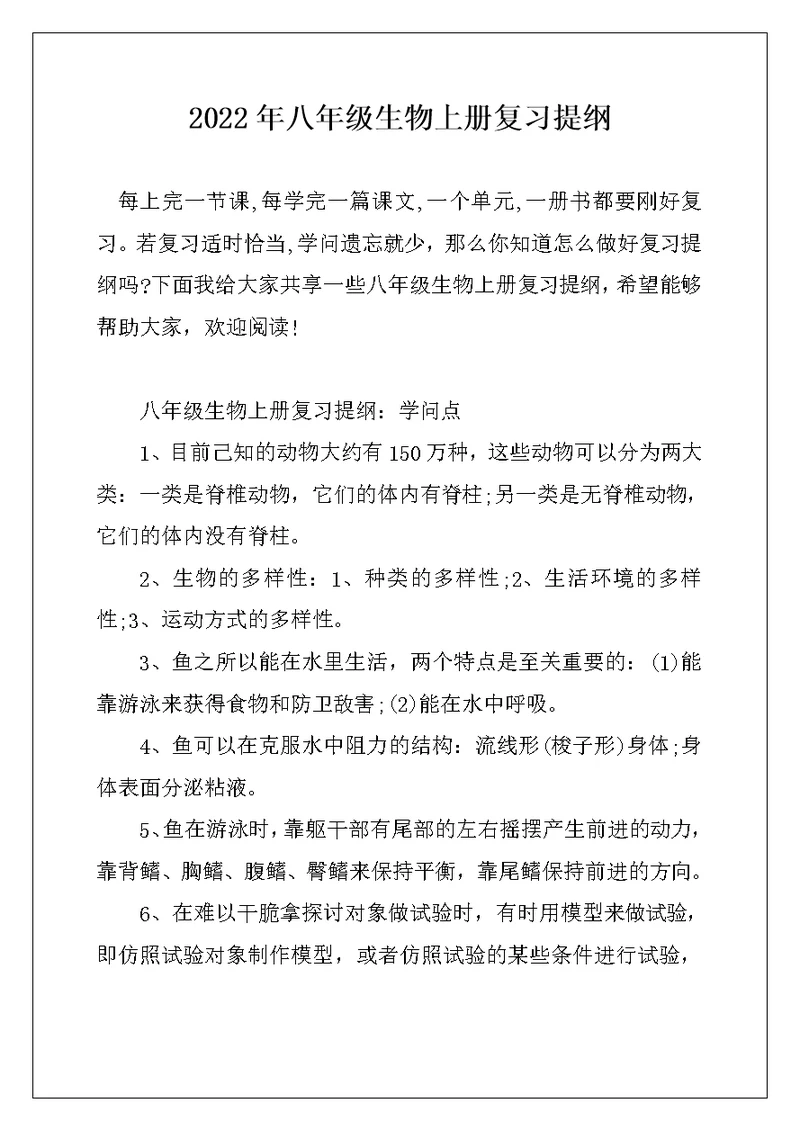 2022年八年级生物上册复习提纲

每上完一节课,每学完一篇课文,一个单元,一册书都要刚好复习。若复习适时恰当,学问遗忘就少，那么你知道怎么做好复习提纲吗?下面我给大家共享一些八年级生物上册复习提纲，希望能够帮助大家，欢迎阅读!

八年级生物上册复习提纲：学问点

1、目前已知的动物大约有150万种，这些动物可以分为两大类：一类是脊椎动物，它们的体内有脊柱;另一类是无脊椎动物，它们的体内没有脊柱。

2、生物的多样性：1、种类的多样性;2、生活环境的多样性;3、运动方式的多样性。

3、鱼之所以能在水里生活，两个特点是至关重要的：(1)能靠游泳来获得食物和防卫敌害;(2)能在水中呼吸。

4、鱼可以在克服水中阻力的结构：流线形(梭子形)身体;身体表面分泌粘液。

5、鱼在游泳时，靠躯干部有尾部的左右摇摆产生前进的动力，靠背鳍、胸鳍、腹鳍、臀鳍来保持平衡，靠尾鳍保持前进的方向。

6、在难以干脆拿探讨对象做试验时，有时用模型来做试验，即仿照试验对象制作模型，或者仿照试验的某些条件进行试验，